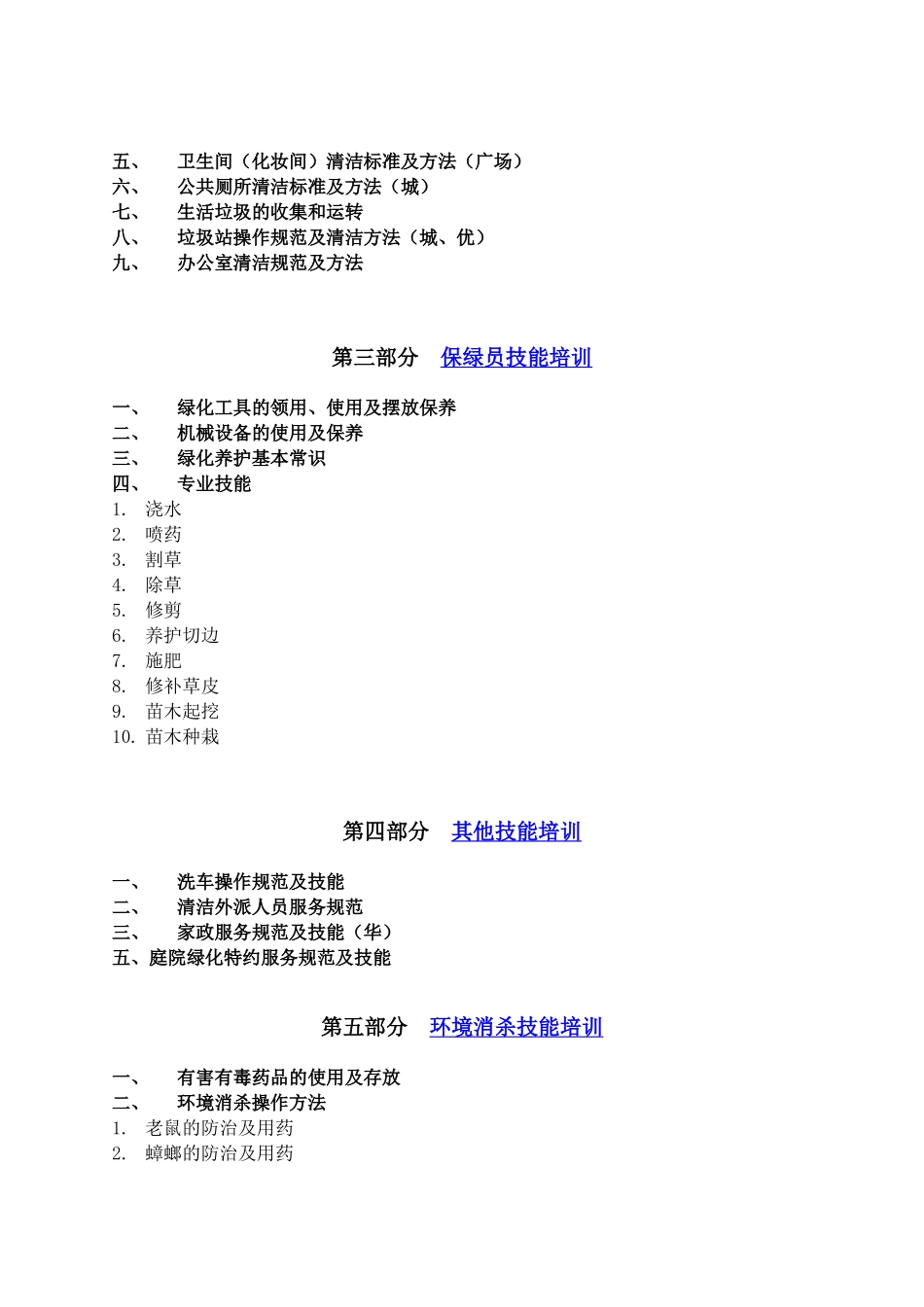 五、 卫生间（化妆间）清洁标准及方法（广场）
六、 公共厕所清洁标准及方法（城）
七、 生活垃圾的收集和运转
八、 垃圾站操作规范及清洁方法（城、优）
九、 办公室清洁规范及方法

第三部分 保绿员技能培训

一、 绿化工具的领用、使用及摆放保养
二、 机械设备的使用及保养
三、 绿化养护基本常识
四、 专业技能
1. 浇水
2. 喷药
3. 割草
4. 除草
5. 修剪
6. 养护切边
7. 施肥
8. 修补草皮
9. 苗木起挖
10. 苗木种栽

第四部分 其他技能培训

一、 洗车操作规范及技能
二、 清洁外派人员服务规范
三、 家政服务规范及技能（华）
五、庭院绿化特约服务规范及技能

第五部分 环境消杀技能培训

一、 有害有毒药品的使用及存放
二、 环境消杀操作方法
1. 老鼠的防治及用药
2. 蟑螂的防治及用药